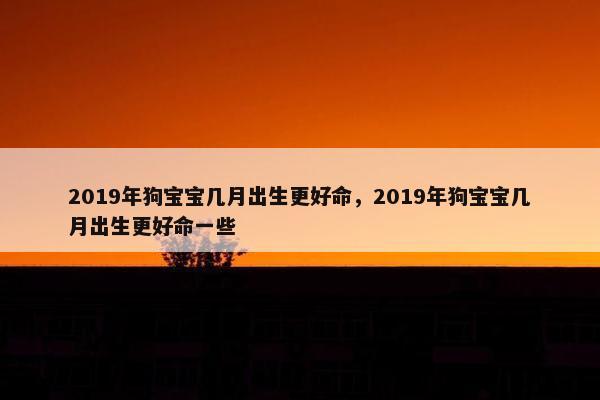 2019年狗宝宝几月出生更好命，2019年狗宝宝几月出生更好命一些